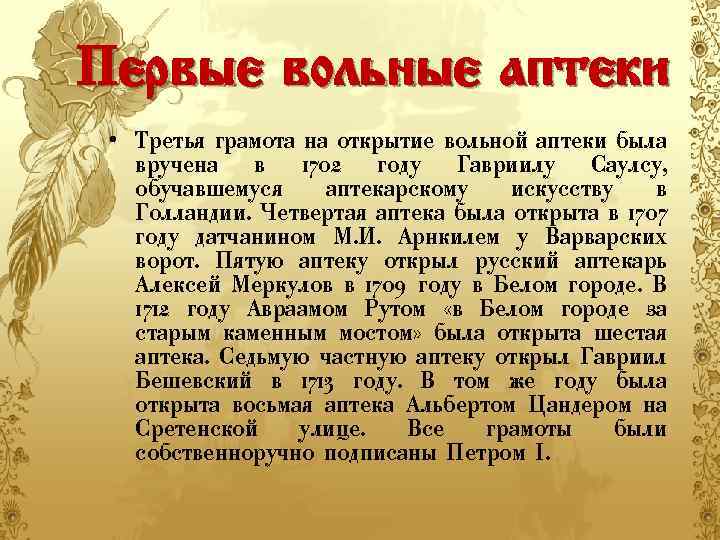 Первые вольные аптеки

• Третья грамота на открытие вольной аптеки была вручена в 1702 году Гавриилу Саулсу, обучавшемуся аптекарскому искусству в Голландии. Четвертая аптека была открыта в 1707 году датчанином М.И. Арнкилем у Варварских ворот. Пятую аптеку открыл русский аптекарь Алексей Меркулов в 1709 году в Белом городе. В 1712 году Авраамом Рутом «в Белом городе за старым каменным мостом» была открыта шестая аптека. Седьмую частную аптеку открыл Гавриил Бешевский в 1713 году. В том же году была открыта восьмая аптека Альбертом Цандером на Сретенской улице. Все грамоты были собственноручно подписаны Петром I.